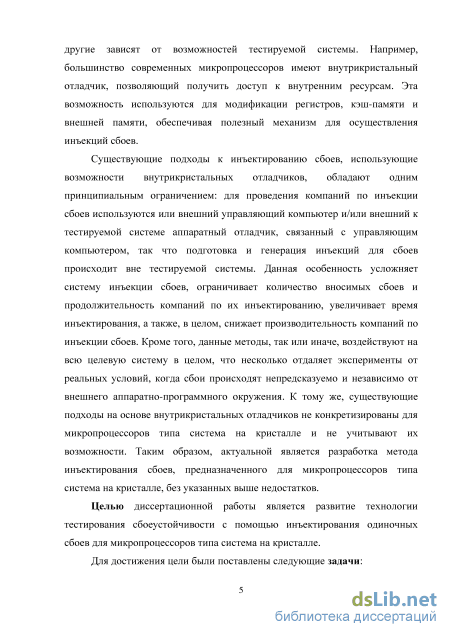 другие зависят от возможностей тестируемой системы. Например, большинство современных микропроцессоров имеют внутрикристальный отладчик, позволяющий получить доступ к внутренним ресурсам. Эта возможность используются для модификации регистров, кэш-памяти и внешней памяти, обеспечивая полезный механизм для осуществления инъекций сбоев.

Существующие подходы к инъектированию сбоев, использующие возможности внутрикристальных отладчиков, обладают одним принципиальным ограничением: для проведения компаний по инъекции сбоев используются или внешний управляющий компьютер и/или внешний к тестируемой системе аппаратный отладчик, связанный с управляющим компьютером, так что подготовка и генерация инъекций для сбоев происходит вне тестируемой системы. Данная особенность усложняет систему инъекции сбоев, ограничивает количество вносимых сбоев и продолжительность компаний по их инъектированию, увеличивает время инъектирования, а также, в целом, снижает производительность компаний по инъекции сбоев. Кроме того, данные методы, так или иначе, воздействуют на всю целевую систему в целом, что несколько отдаляет эксперименты от реальных условий, когда сбои происходят непредсказуемо и независимо от внешнего аппаратно-программного окружения. К тому же, существующие подходы на основе внутрикристальных отладчиков не конкретизированы для микропроцессоров типа система на кристалле и не учитывают их возможности. Таким образом, актуальной является разработка метода инъектирования сбоев, предназначенного для микропроцессоров типа система на кристалле, без указанных выше недостатков.

Целью диссертационной работы является развитие технологии тестирования сбоеустойчивости с помощью инъектирования одиночных сбоев для микропроцессоров типа система на кристалле.

Для достижения цели были поставлены следующие задачи:

5

dsLib.net
библиотека диссертаций